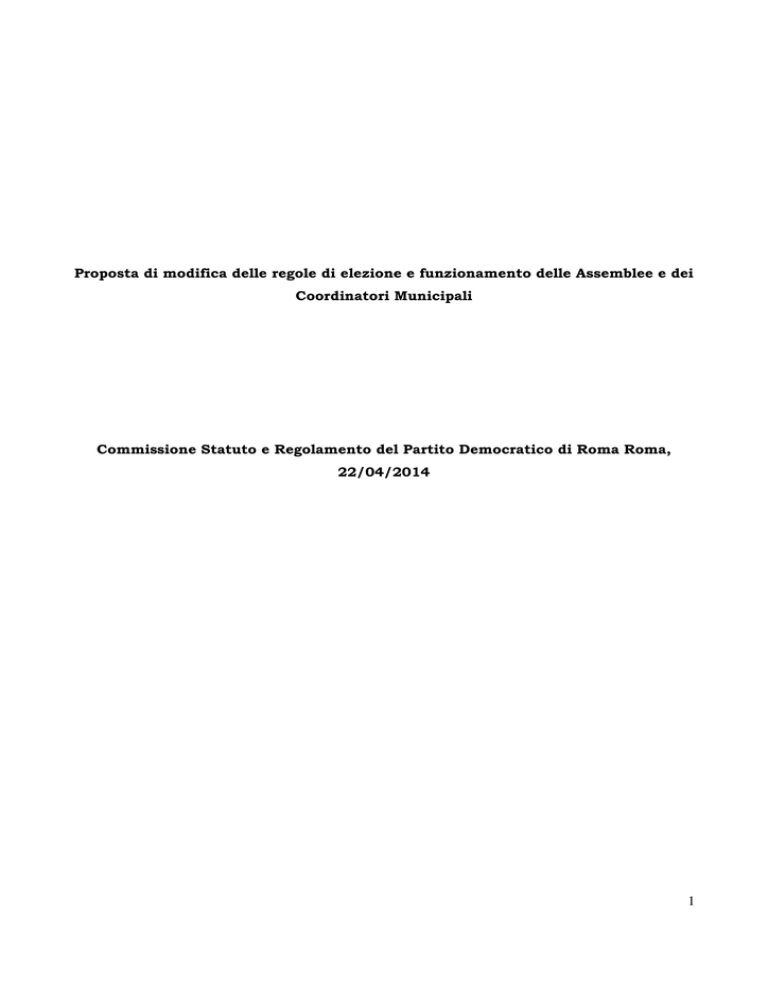 Proposta di modifica delle regole di elezione e funzionamento delle Assemblee e dei Coordinatori Municipali

Commissione Statuto e Regolamento del Partito Democratico di Roma Roma, 22/04/2014

1